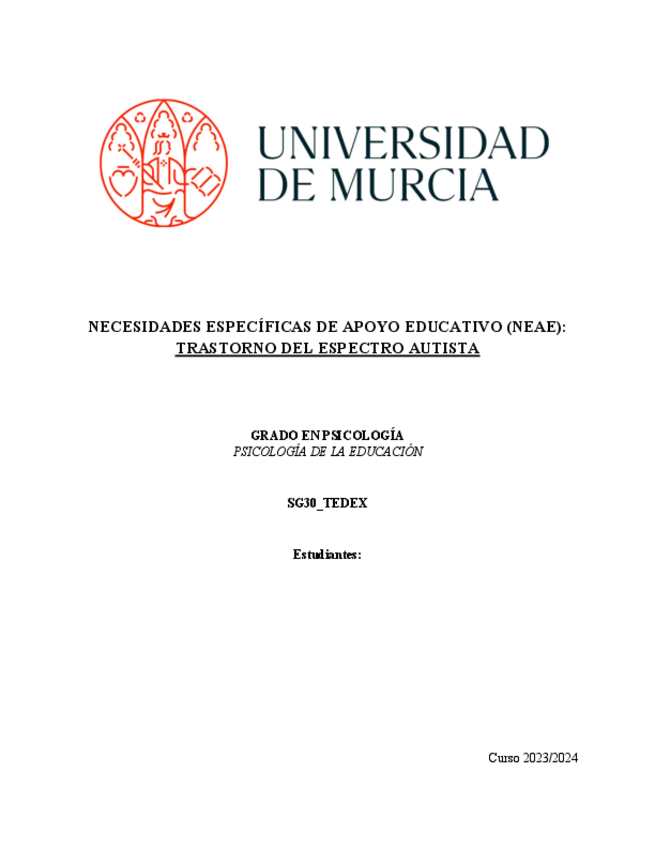 UNIVERSIDAD DE MURCIA

NECESIDADES ESPECÍFICAS DE APOYO EDUCATIVO (NEAE): TRASTORNO DEL ESPECTRO AUTISTA

GRADO EN PSICOLOGÍA
PSICOLOGÍA DE LA EDUCACIÓN

SG30_TEDEX

Estudiantes:

Curso 2023/2024